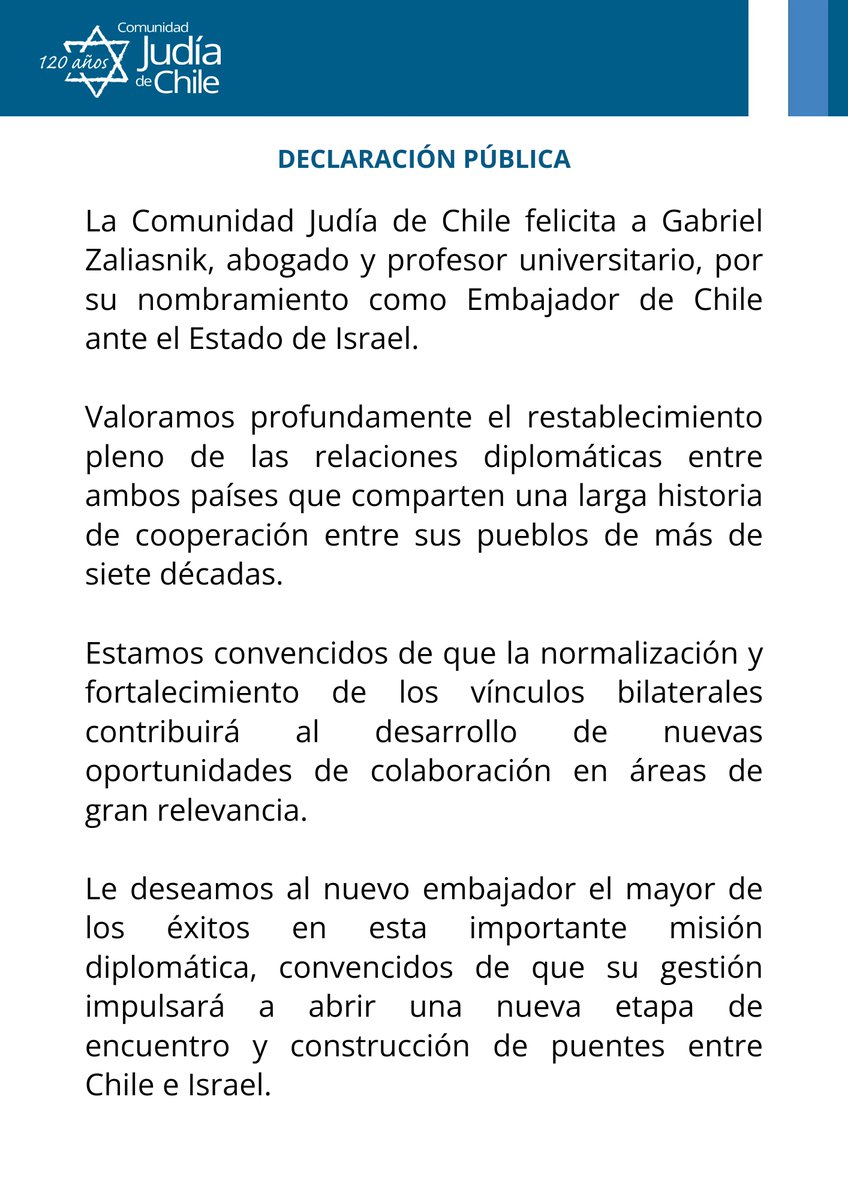 120 años Comunidad Judía de Chile

DECLARACIÓN PÚBLICA

La Comunidad Judía de Chile felicita a Gabriel Zaliasnik, abogado y profesor universitario, por su nombramiento como Embajador de Chile ante el Estado de Israel.

Valoramos profundamente el restablecimiento pleno de las relaciones diplomáticas entre ambos países que comparten una larga historia de cooperación entre sus pueblos de más de siete décadas.

Estamos convencidos de que la normalización y fortalecimiento de los vínculos bilaterales contribuirá al desarrollo de nuevas oportunidades de colaboración en áreas de gran relevancia.

Le deseamos al nuevo embajador el mayor de los éxitos en esta importante misión diplomática, convencidos de que su gestión impulsará a abrir una nueva etapa de encuentro y construcción de puentes entre Chile e Israel.